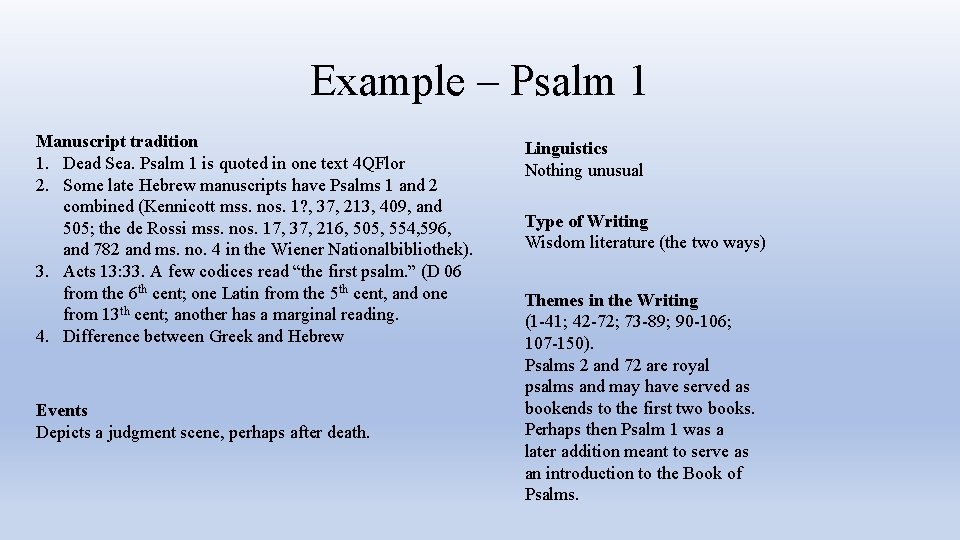 Example – Psalm 1

Manuscript tradition
1. Dead Sea. Psalm 1 is quoted in one text 4QFlor
2. Some late Hebrew manuscripts have Psalms 1 and 2 combined (Kennicott mss. nos. 1?, 37, 213, 409, and 505; the de Rossi mss. nos. 17, 37, 216, 505, 554,596, and 782 and ms. no. 4 in the Wiener Nationalbibliothek).
3. Acts 13:33. A few codices read “the first psalm.” (D 06 from the 6$^{th}$ cent; one Latin from the 5$^{th}$ cent, and one from 13$^{th}$ cent; another has a marginal reading.
4. Difference between Greek and Hebrew

Events
Depicts a judgment scene, perhaps after death.

Linguistics
Nothing unusual

Type of Writing
Wisdom literature (the two ways)

Themes in the Writing
(1-41; 42-72; 73-89; 90-106; 107-150).
Psalms 2 and 72 are royal psalms and may have served as bookends to the first two books. Perhaps then Psalm 1 was a later addition meant to serve as an introduction to the Book of Psalms.